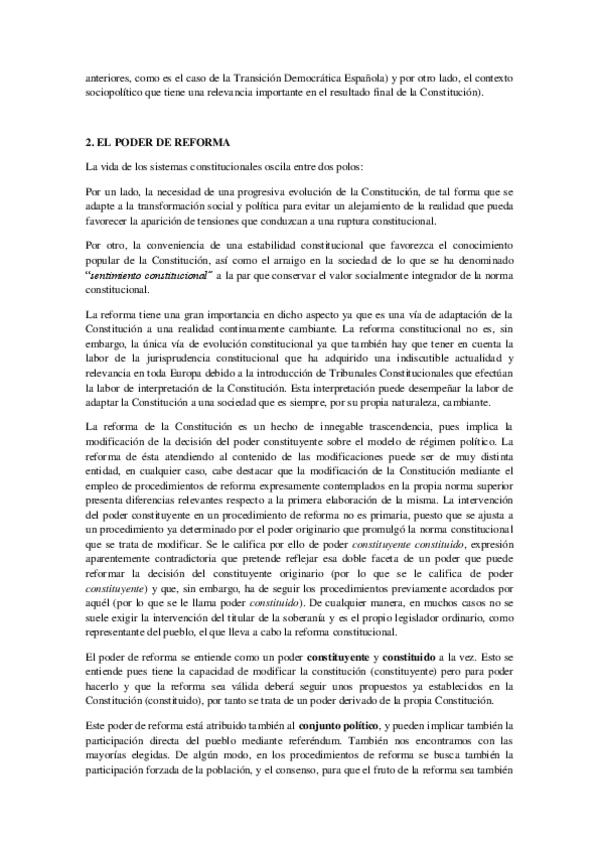 anteriores, como es el caso de la Transición Democrática Española) y por otro lado, el contexto sociopolítico que tiene una relevancia importante en el resultado final de la Constitución).

2. EL PODER DE REFORMA

La vida de los sistemas constitucionales oscila entre dos polos:

Por un lado, la necesidad de una progresiva evolución de la Constitución, de tal forma que se adapte a la transformación social y política para evitar un alejamiento de la realidad que pueda favorecer la aparición de tensiones que conduzcan a una ruptura constitucional.

Por otro, la conveniencia de una estabilidad constitucional que favorezca el conocimiento popular de la Constitución, así como el arraigo en la sociedad de lo que se ha denominado "sentimiento constitucional" a la par que conservar el valor socialmente integrador de la norma constitucional.

La reforma tiene una gran importancia en dicho aspecto ya que es una vía de adaptación de la Constitución a una realidad continuamente cambiante. La reforma constitucional no es, sin embargo, la única vía de evolución constitucional ya que también hay que tener en cuenta la labor de la jurisprudencia constitucional que ha adquirido una indiscutible actualidad y relevancia en toda Europa debido a la introducción de Tribunales Constitucionales que efectúan la labor de interpretación de la Constitución. Esta interpretación puede desempeñar la labor de adaptar la Constitución a una sociedad que es siempre, por su propia naturaleza, cambiante.

La reforma de la Constitución es un hecho de innegable trascendencia, pues implica la modificación de la decisión del poder constituyente sobre el modelo de régimen político. La reforma de ésta atendiendo al contenido de las modificaciones puede ser de muy distinta entidad, en cualquier caso, cabe destacar que la modificación de la Constitución mediante el empleo de procedimientos de reforma expresamente contemplados en la propia norma superior presenta diferencias relevantes respecto a la primera elaboración de la misma. La intervención del poder constituyente en un procedimiento de reforma no es primaria, puesto que se ajusta a un procedimiento ya determinado por el poder originario que promulgó la norma constitucional que se trata de modificar. Se le califica por ello de poder constituyente constituido, expresión aparentemente contradictoria que pretende reflejar esa doble faceta de un poder que puede reformar la decisión del constituyente originario (por lo que se le califica de poder constituyente) y que, sin embargo, ha de seguir los procedimientos previamente acordados por aquél (por lo que se le llama poder constituido). De cualquier manera, en muchos casos no se suele exigir la intervención del titular de la soberanía y es el propio legislador ordinario, como representante del pueblo, el que lleva a cabo la reforma constitucional.

El poder de reforma se entiende como un poder constituyente y constituido a la vez. Esto se entiende pues tiene la capacidad de modificar la constitución (constituyente) pero para poder hacerlo y que la reforma sea válida deberá seguir unos propuestos ya establecidos en la Constitución (constituido), por tanto se trata de un poder derivado de la propia Constitución.

Este poder de reforma está atribuido también al conjunto político, y pueden implicar también la participación directa del pueblo mediante referéndum. También nos encontramos con las mayorías elegidas. De algún modo, en los procedimientos de reforma se busca también la participación forzada de la población, y el consenso, para que el fruto de la reforma sea también